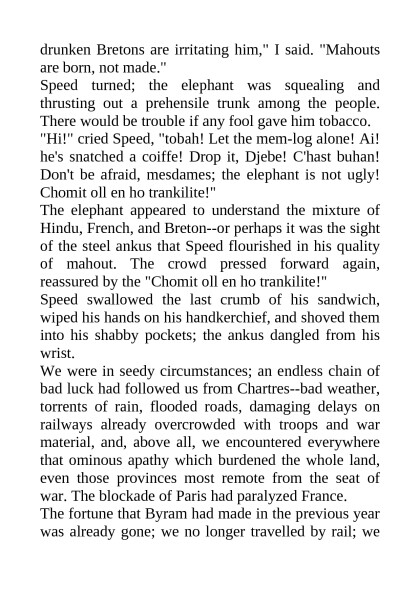 drunken Bretons are irritating him," I said. "Mahouts are born, not made."

Speed turned; the elephant was squealing and thrusting out a prehensile trunk among the people. There would be trouble if any fool gave him tobacco.

"Hi!" cried Speed, "tobah! Let the mem-log alone! Ai! he's snatched a coiffe! Drop it, Djebe! C'hast buhan! Don't be afraid, mesdames; the elephant is not ugly! Chomit oll en ho trankilite!"

The elephant appeared to understand the mixture of Hindu, French, and Breton--or perhaps it was the sight of the steel ankus that Speed flourished in his quality of mahout. The crowd pressed forward again, reassured by the "Chomit oll en ho trankilite!"

Speed swallowed the last crumb of his sandwich, wiped his hands on his handkerchief, and shoved them into his shabby pockets; the ankus dangled from his wrist.

We were in seedy circumstances; an endless chain of bad luck had followed us from Chartres--bad weather, torrents of rain, flooded roads, damaging delays on railways already overcrowded with troops and war material, and, above all, we encountered everywhere that ominous apathy which burdened the whole land, even those provinces most remote from the seat of war. The blockade of Paris had paralyzed France.

The fortune that Byram had made in the previous year was already gone; we no longer travelled by rail; we